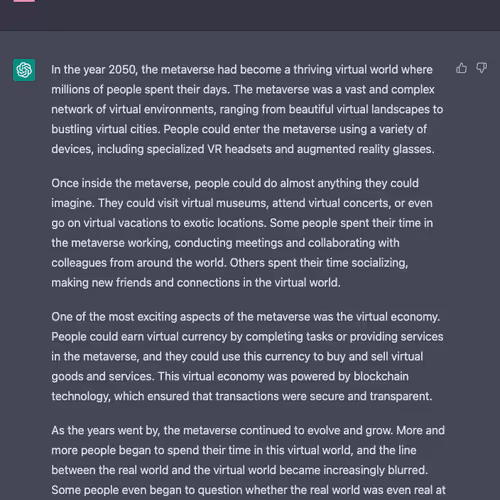 In the year 2050, the metaverse had become a thriving virtual world where millions of people spent their days. The metaverse was a vast and complex network of virtual environments, ranging from beautiful virtual landscapes to bustling virtual cities. People could enter the metaverse using a variety of devices, including specialized VR headsets and augmented reality glasses.

Once inside the metaverse, people could do almost anything they could imagine. They could visit virtual museums, attend virtual concerts, or even go on virtual vacations to exotic locations. Some people spent their time in the metaverse working, conducting meetings and collaborating with colleagues from around the world. Others spent their time socializing, making new friends and connections in the virtual world.

One of the most exciting aspects of the metaverse was the virtual economy. People could earn virtual currency by completing tasks or providing services in the metaverse, and they could use this currency to buy and sell virtual goods and services. This virtual economy was powered by blockchain technology, which ensured that transactions were secure and transparent.

As the years went by, the metaverse continued to evolve and grow. More and more people began to spend their time in this virtual world, and the line between the real world and the virtual world became increasingly blurred. Some people even began to question whether the real world was even real at